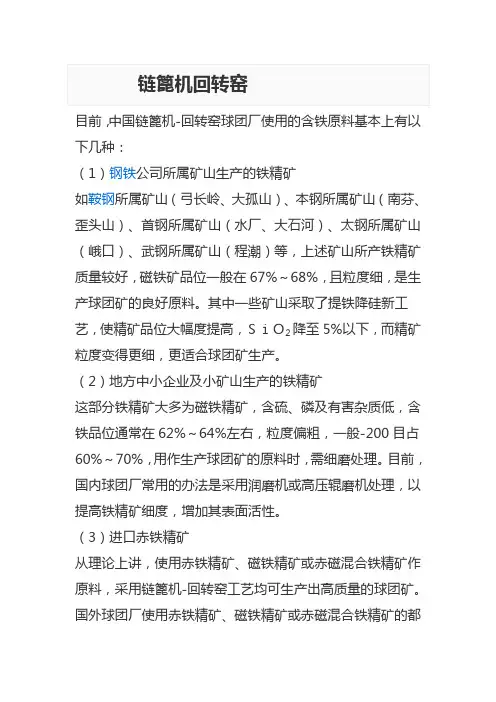 链篦机回转窑

目前，中国链篦机-回转窑球团厂使用的含铁原料基本上有以下几种：

（1）钢铁公司所属矿山生产的铁精矿

如鞍钢所属矿山（弓长岭、大孤山）、本钢所属矿山（南芬、歪头山）、首钢所属矿山（水厂、大石河）、太钢所属矿山（峨口）、武钢所属矿山（程潮）等，上述矿山所产铁精矿质量较好，磁铁矿品位一般在 67%～68%，且粒度细，是生产球团矿的良好原料。其中一些矿山采取了提铁降硅新工艺，使精矿品位大幅度提高，$SiO_2$降至 5%以下，而精矿粒度变得更细，更适合球团矿生产。

（2）地方中小企业及小矿山生产的铁精矿

这部分铁精矿大多为磁铁精矿，含硫、磷及有害杂质低，含铁品位通常在 62%～64%左右，粒度偏粗，一般-200 目占 60%～70%，用作生产球团矿的原料时，需细磨处理。目前，国内球团厂常用的办法是采用润磨机或高压辊磨机处理，以提高铁精矿细度，增加其表面活性。

（3）进口赤铁精矿

从理论上讲，使用赤铁精矿、磁铁精矿或赤磁混合铁精矿作原料，采用链篦机-回转窑工艺均可生产出高质量的球团矿。国外球团厂使用赤铁精矿、磁铁精矿或赤磁混合铁精矿的都